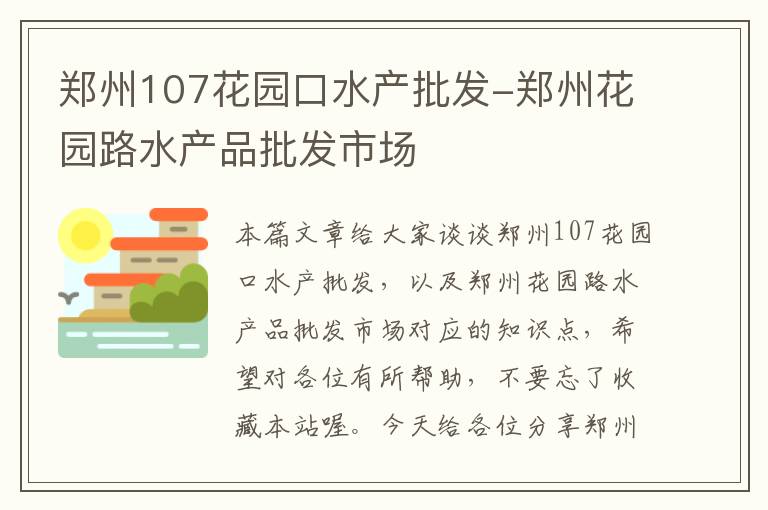 郑州107花园口水产批发-郑州花园路水产品批发市场

本篇文章给大家谈谈郑州107花园口水产批发，以及郑州花园路水产品批发市场对应的知识点，希望对各位有所帮助，不要忘了收藏本站喔。今天给各位分享郑州